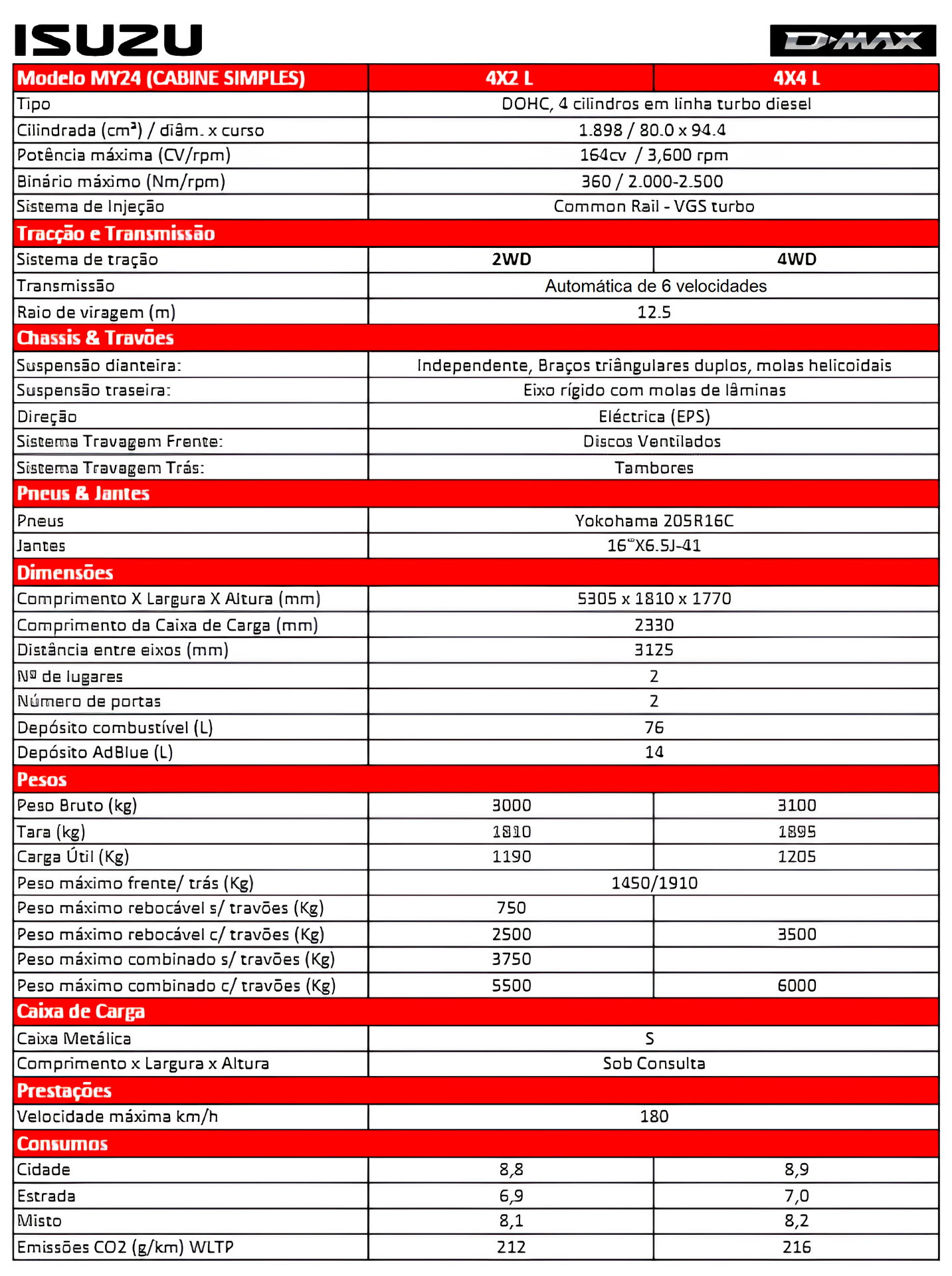 ISUZU

D-MAX

| Modelo MY24 (CABINE SIMPLES) | 4X2 L | 4X4 L |
|---|---|---|
| Tipo | DOHC, 4 cilindros em linha turbo diesel | |
| Cilindrada (cm³) / diâm. x curso | 1.898 / 80.0 x 94.4 | |
| Potência máxima (CV/rpm) | 164cv / 3,600 rpm | |
| Binário máximo (Nm/rpm) | 360 / 2.000-2.500 | |
| Sistema de Injeção | Common Rail - VGS turbo | |
| Tracção e Transmissão | | |
| Sistema de tração | 2WD | 4WD |
| Transmissão | Automática de 6 velocidades | |
| Raio de viragem (m) | 12.5 | |
| Chassis & Travões | | |
| Suspensão dianteira: | Independente, Braços triângulares duplos, molas helicoidais | |
| Suspensão traseira: | Eixo rígido com molas de lâminas | |
| Direção | Eléctrica (EPS) | |
| Sistema Travagem Frente: | Discos Ventilados | |
| Sistema Travagem Trás: | Tambores | |
| Pneus & Jantes | | |
| Pneus | Yokohama 205R16C | |
| Jantes | 16"X6.5J-41 | |
| Dimensões | | |
| Comprimento X Largura X Altura (mm) | 5305 x 1810 x 1770 | |
| Comprimento da Caixa de Carga (mm) | 2330 | |
| Distância entre eixos (mm) | 3125 | |
| Nº de lugares | 2 | |
| Número de portas | 2 | |
| Depósito combustível (L) | 76 | |
| Depósito AdBlue (L) | 14 | |
| Pesos | | |
| Peso Bruto (kg) | 3000 | 3100 |
| Tara (kg) | 1810 | 1895 |
| Carga Útil (Kg) | 1190 | 1205 |
| Peso máximo frente/ trás (Kg) | 1450/1910 | |
| Peso máximo rebocável s/ travões (Kg) | 750 | |
| Peso máximo rebocável c/ travões (Kg) | 2500 | 3500 |
| Peso máximo combinado s/ travões (Kg) | 3750 | |
| Peso máximo combinado c/ travões (Kg) | 5500 | 6000 |
| Caixa de Carga | | |
| Caixa Metálica | S | |
| Comprimento x Largura x Altura | Sob Consulta | |
| Prestações | | |
| Velocidade máxima km/h | 180 | |
| Consumos | | |
| Cidade | 8,8 | 8,9 |
| Estrada | 6,9 | 7,0 |
| Misto | 8,1 | 8,2 |
| Emissões CO2 (g/km) WLTP | 212 | 216 |